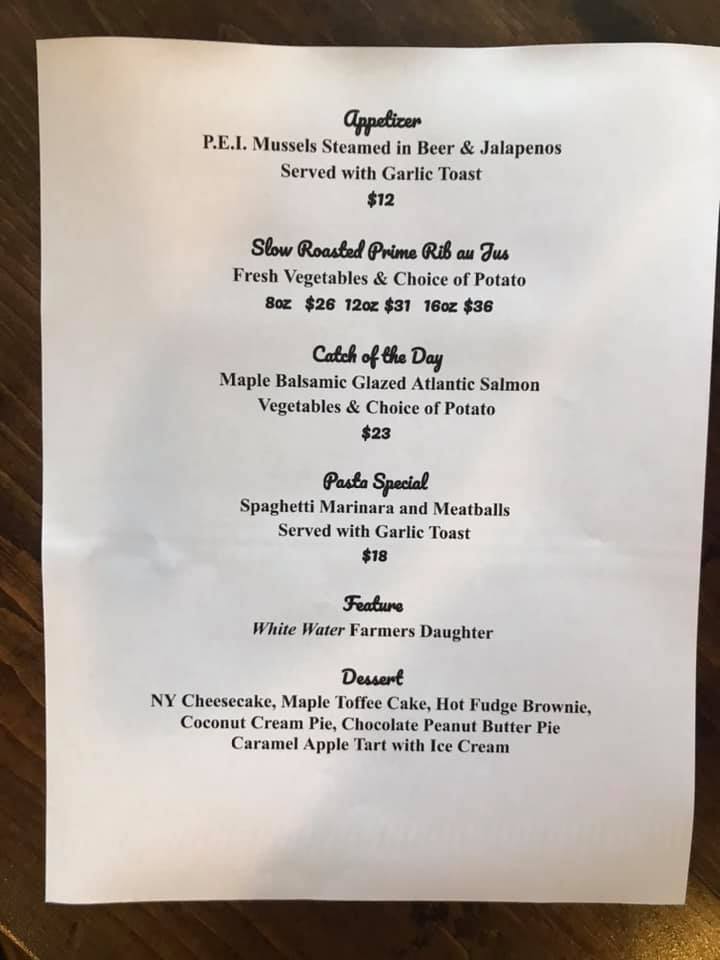 Appetizer
P.E.I. Mussels Steamed in Beer & Jalapenos
Served with Garlic Toast
$12

Slow Roasted Prime Rib au Jus
Fresh Vegetables & Choice of Potato
8oz $26 12oz $31 16oz $36

Catch of the Day
Maple Balsamic Glazed Atlantic Salmon
Vegetables & Choice of Potato
$23

Pasta Special
Spaghetti Marinara and Meatballs
Served with Garlic Toast
$18

Feature
White Water Farmers Daughter

Dessert
NY Cheesecake, Maple Toffee Cake, Hot Fudge Brownie,
Coconut Cream Pie, Chocolate Peanut Butter Pie
Caramel Apple Tart with Ice Cream